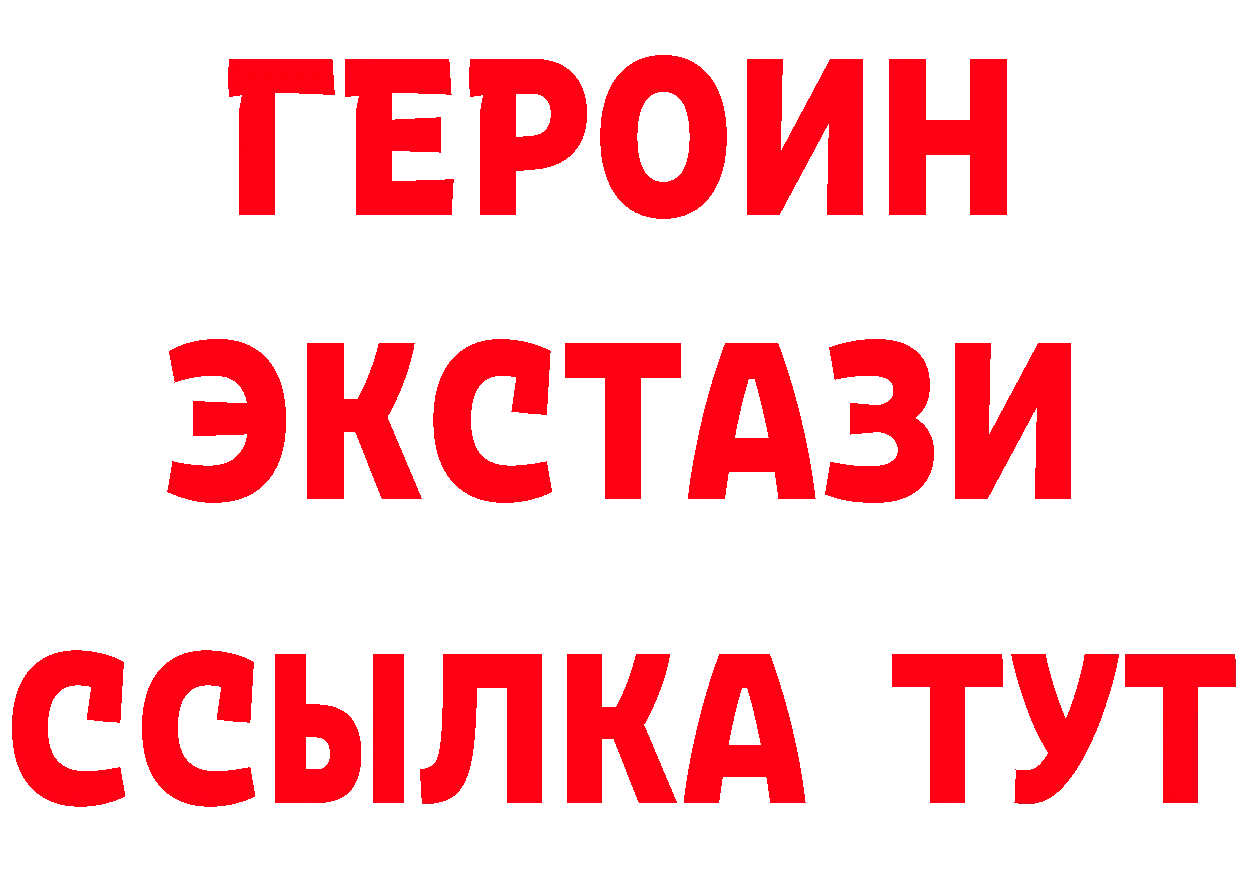 ГЕРОИН
ЭКСТАЗИ
ССЫЛКА ТУТ